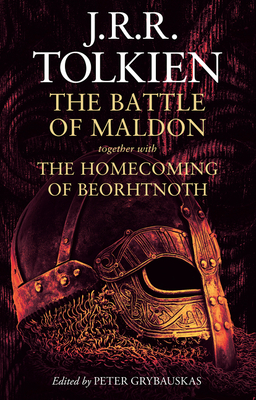 J.R.R. TOLKIEN

THE BATTLE OF MALDON

together with

THE HOMECOMING OF BEORHTNOTH

Edited by PETER GRYBAUSKAS